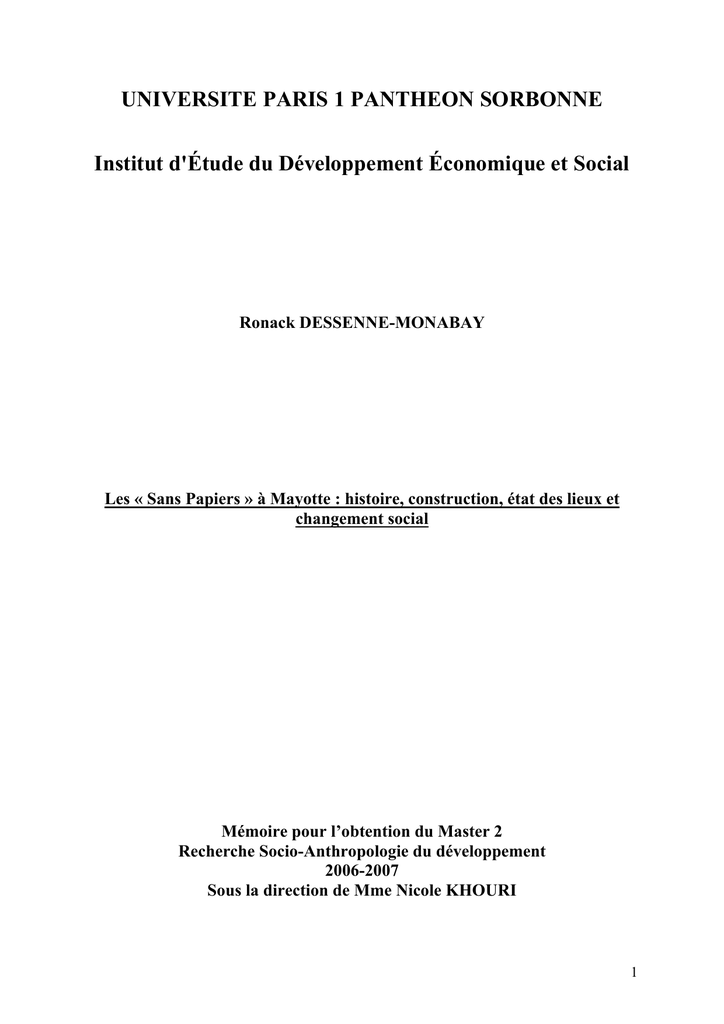 UNIVERSITE PARIS 1 PANTHEON SORBONNE

Institut d'Étude du Développement Économique et Social

Ronack DESSENNE-MONABAY

Les « Sans Papiers » à Mayotte : histoire, construction, état des lieux et changement social

Mémoire pour l'obtention du Master 2
Recherche Socio-Anthropologie du développement
2006-2007
Sous la direction de Mme Nicole KHOURI

1